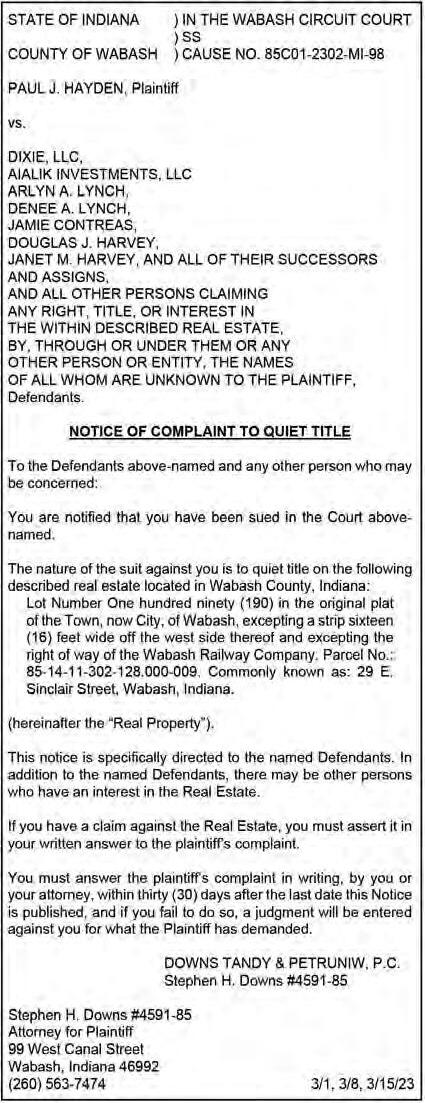 STATE OF INDIANA ) IN THE WABASH CIRCUIT COURT
) SS
COUNTY OF WABASH ) CAUSE NO. 85C01-2302-MI-98

PAUL J. HAYDEN, Plaintiff

vs.

DIXIE, LLC,
AIALIK INVESTMENTS, LLC
ARLYN A. LYNCH,
DENEE A. LYNCH,
JAMIE CONTREAS,
DOUGLAS J. HARVEY,
JANET M. HARVEY, AND ALL OF THEIR SUCCESSORS AND ASSIGNS,
AND ALL OTHER PERSONS CLAIMING ANY RIGHT, TITLE, OR INTEREST IN THE WITHIN DESCRIBED REAL ESTATE, BY, THROUGH OR UNDER THEM OR ANY OTHER PERSON OR ENTITY, THE NAMES OF ALL WHOM ARE UNKNOWN TO THE PLAINTIFF,
Defendants.

NOTICE OF COMPLAINT TO QUIET TITLE

To the Defendants above-named and any other person who may be concerned:

You are notified that you have been sued in the Court above-named.

The nature of the suit against you is to quiet title on the following described real estate located in Wabash County, Indiana:
Lot Number One hundred ninety (190) in the original plat of the Town, now City, of Wabash, excepting a strip sixteen (16) feet wide off the west side thereof and excepting the right of way of the Wabash Railway Company. Parcel No.: 85-14-11-302-128.000-009. Commonly known as: 29 E. Sinclair Street, Wabash, Indiana.

(hereinafter the "Real Property").

This notice is specifically directed to the named Defendants. In addition to the named Defendants, there may be other persons who have an interest in the Real Estate.

If you have a claim against the Real Estate, you must assert it in your written answer to the plaintiff's complaint.

You must answer the plaintiff's complaint in writing, by you or your attorney, within thirty (30) days after the last date this Notice is published, and if you fail to do so, a judgment will be entered against you for what the Plaintiff has demanded.

DOWNS TANDY & PETRUNIW, P.C.
Stephen H. Downs #4591-85

Stephen H. Downs #4591-85
Attorney for Plaintiff
99 West Canal Street
Wabash, Indiana 46992
(260) 563-7474 3/1, 3/8, 3/15/23